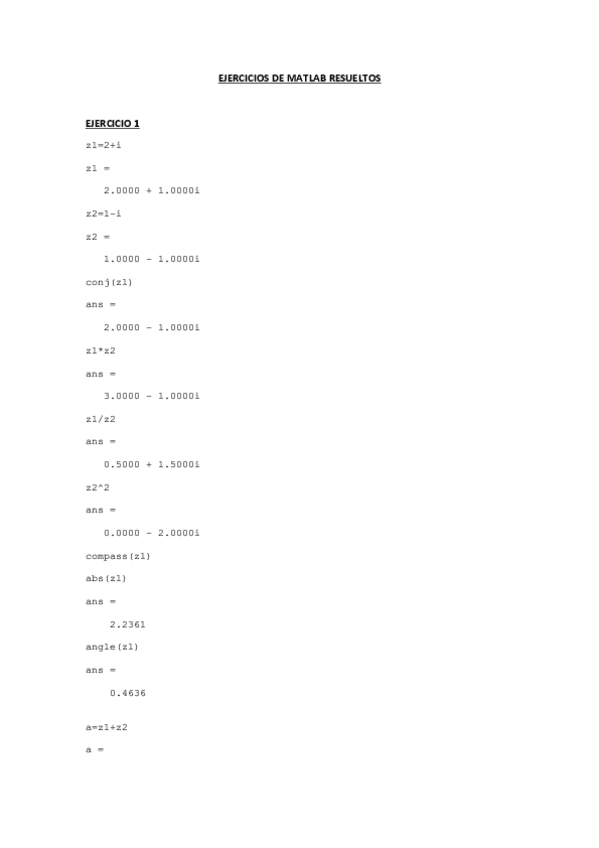 EJERCICIOS DE MATLAB RESUELTOS

EJERCICIO 1

z1=2+i

z1 =

2.0000 + 1.0000i

z2=1-i

z2 =

1.0000 - 1.0000i

conj(z1)

ans =

2.0000 - 1.0000i

z1*z2

ans =

3.0000 - 1.0000i

z1/z2

ans =

0.5000 + 1.5000i

z2^2

ans =

0.0000 - 2.0000i

compass(z1)

abs(z1)

ans =

2.2361

angle(z1)

ans =

0.4636

a=z1+z2

a =